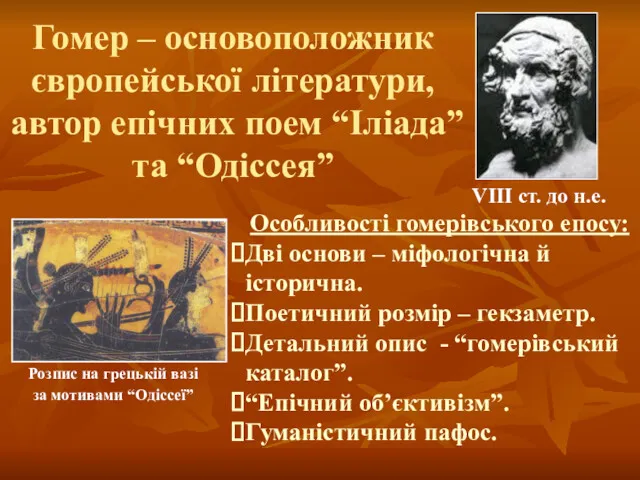 Гомер – основоположник європейської літератури, автор епічних поем “Іліада” та “Одіссея”

VIII ст. до н.е.

Особливості гомерівського епосу:

Дві основи – міфологічна й історична.

Поетичний розмір – гекзаметр.

Детальний опис - “гомерівський каталог”.

“Епічний об’єктивізм”.

Гуманістичний пафос.

Розпис на грецькій вазі за мотивами “Одіссеї”